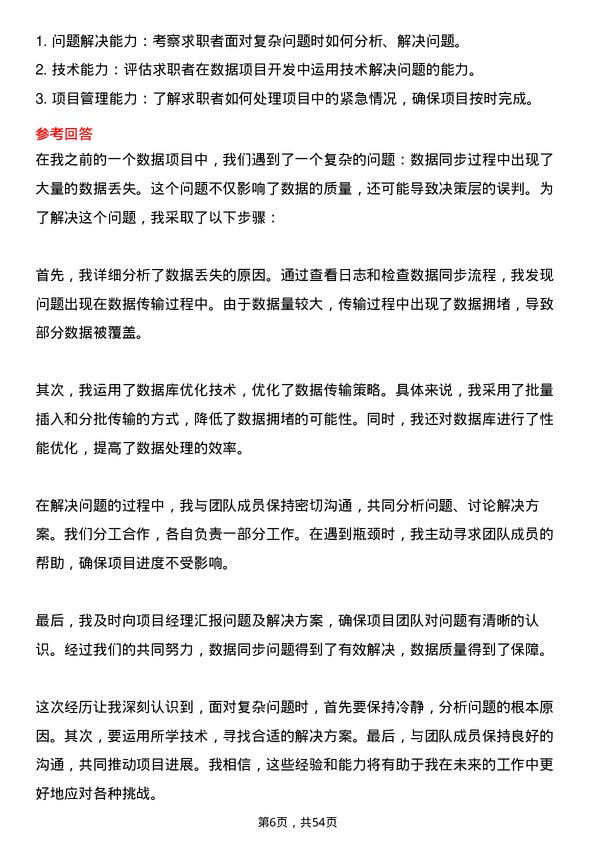 1. 问题解决能力：考察求职者面对复杂问题时如何分析、解决问题。
2. 技术能力：评估求职者在数据项目开发中运用技术解决问题的能力。
3. 项目管理能力：了解求职者如何处理项目中的紧急情况，确保项目按时完成。

参考回答

在我之前的一个数据项目中，我们遇到了一个复杂的问题：数据同步过程中出现了大量的数据丢失。这个问题不仅影响了数据的质量，还可能导致决策层的误判。为了解决这个问题，我采取了以下步骤：

首先，我详细分析了数据丢失的原因。通过查看日志和检查数据同步流程，我发现问题出现在数据传输过程中。由于数据量较大，传输过程中出现了数据拥堵，导致部分数据被覆盖。

其次，我运用了数据库优化技术，优化了数据传输策略。具体来说，我采用了批量插入和分批传输的方式，降低了数据拥堵的可能性。同时，我还对数据库进行了性能优化，提高了数据处理的效率。

在解决问题的过程中，我与团队成员保持密切沟通，共同分析问题、讨论解决方案。我们分工合作，各自负责一部分工作。在遇到瓶颈时，我主动寻求团队成员的帮助，确保项目进度不受影响。

最后，我及时向项目经理汇报问题及解决方案，确保项目团队对问题有清晰的认识。经过我们的共同努力，数据同步问题得到了有效解决，数据质量得到了保障。

这次经历让我深刻认识到，面对复杂问题时，首先要保持冷静，分析问题的根本原因。其次，要运用所学技术，寻找合适的解决方案。最后，与团队成员保持良好的沟通，共同推动项目进展。我相信，这些经验和能力将有助于我在未来的工作中更好地应对各种挑战。

第6页，共54页